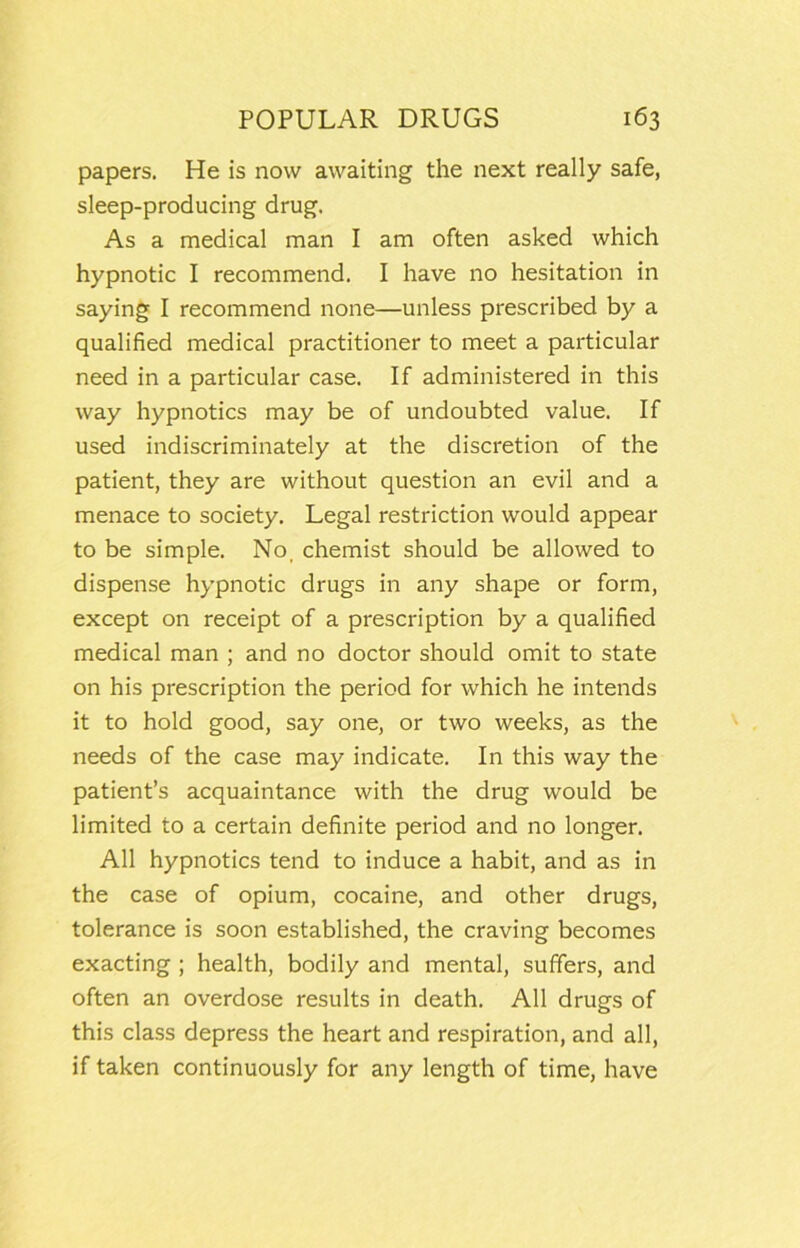 POPULAR DRUGS 163

papers. He is now awaiting the next really safe, sleep-producing drug.

As a medical man I am often asked which hypnotic I recommend. I have no hesitation in saying I recommend none—unless prescribed by a qualified medical practitioner to meet a particular need in a particular case. If administered in this way hypnotics may be of undoubted value. If used indiscriminately at the discretion of the patient, they are without question an evil and a menace to society. Legal restriction would appear to be simple. No chemist should be allowed to dispense hypnotic drugs in any shape or form, except on receipt of a prescription by a qualified medical man ; and no doctor should omit to state on his prescription the period for which he intends it to hold good, say one, or two weeks, as the needs of the case may indicate. In this way the patient's acquaintance with the drug would be limited to a certain definite period and no longer.

All hypnotics tend to induce a habit, and as in the case of opium, cocaine, and other drugs, tolerance is soon established, the craving becomes exacting ; health, bodily and mental, suffers, and often an overdose results in death. All drugs of this class depress the heart and respiration, and all, if taken continuously for any length of time, have